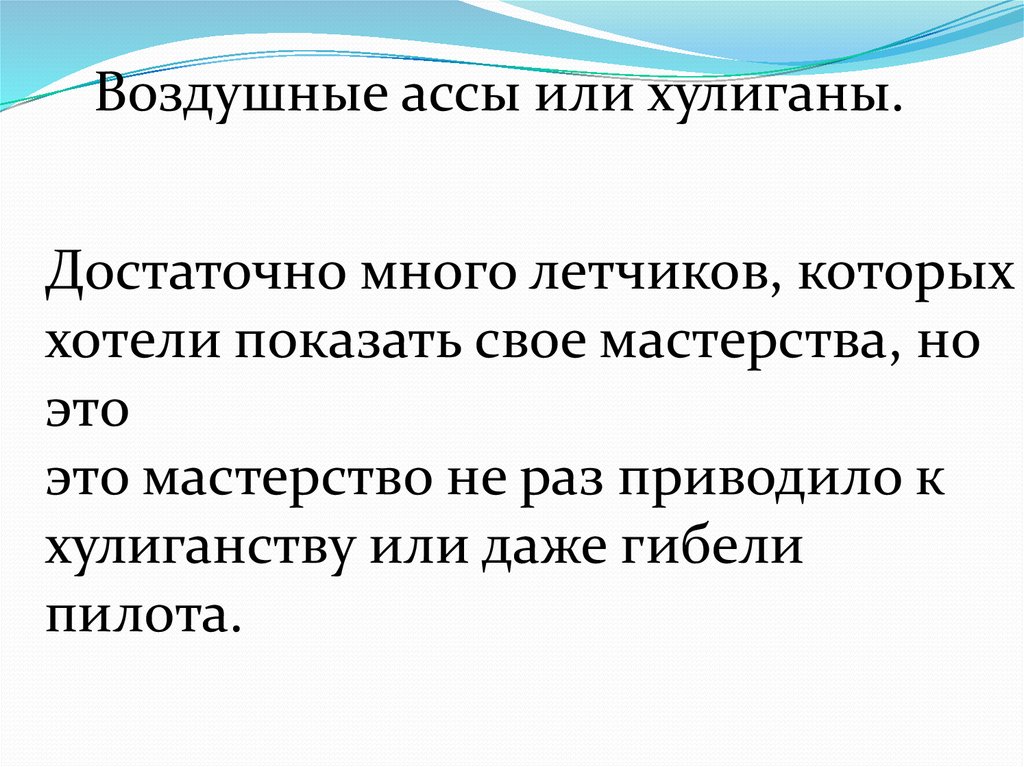 Воздушные ассы или хулиганы.

Достаточно много летчиков, которых хотели показать свое мастерства, но это это мастерство не раз приводило к хулиганству или даже гибели пилота.